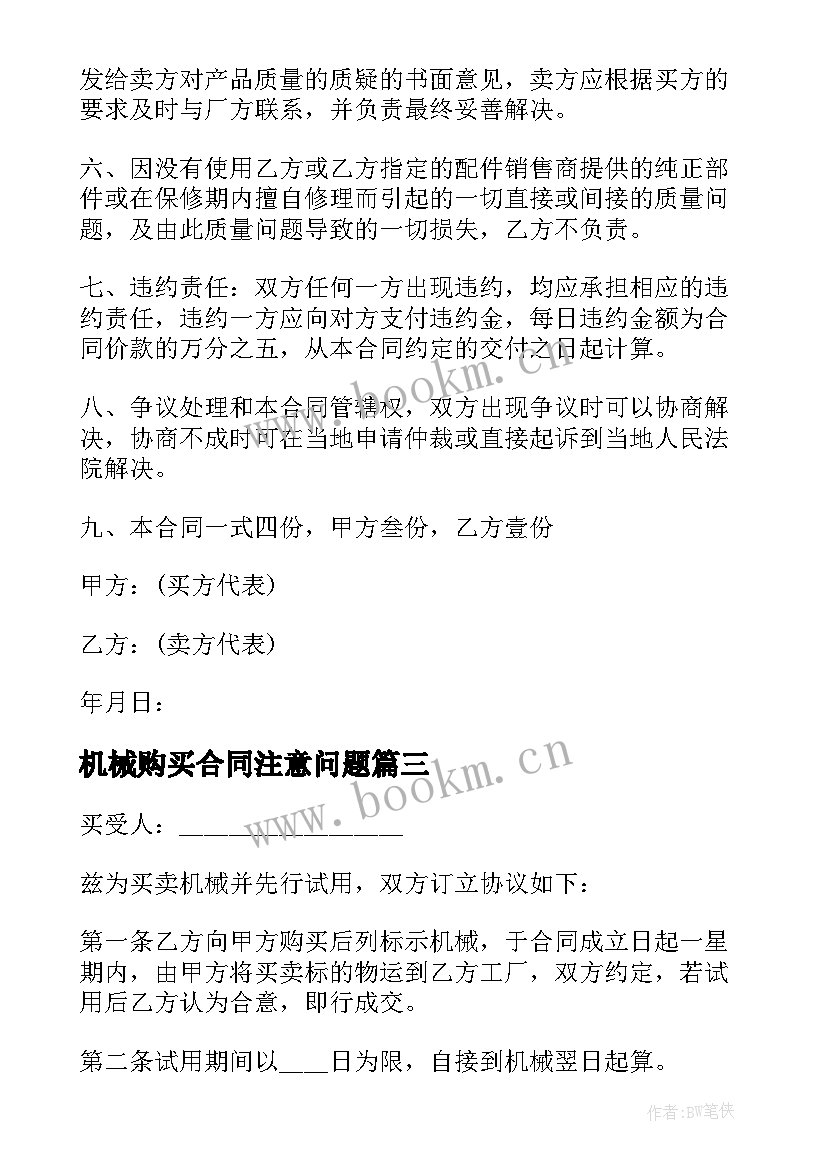 发给卖方对产品质量的质疑的书面意见，卖方应根据买方的要求及时与厂方联系，并负责最终妥善解决。

六、因没有使用乙方或乙方指定的配件销售商提供的纯正部件或在保修期内擅自修理而引起的一切直接或间接的质量问题，及由此质量问题导致的一切损失，乙方不负责。

七、违约责任：双方任何一方出现违约，均应承担相应的违约责任，违约一方应向对方支付违约金，每日违约金额为合同价款的万分之五，从本合同约定的交付之日起计算。

八、争议处理和本合同管辖权，双方出现争议时可以协商解决，协商不成时可在当地申请仲裁或直接起诉到当地人民法院解决。

九、本合同一式四份，甲方叁份，乙方壹份

甲方：(买方代表)

乙方：(卖方代表)

年月日：

机械购买合同注意问题篇三

买受人：________________

兹为买卖机械并先行试用，双方订立协议如下：

第一条乙方向甲方购买后列标示机械，于合同成立日起一星期内，由甲方将买卖标的物运到乙方工厂，双方约定，若试用后乙方认为合意，即行成交。

第二条试用期间以____日为限，自接到机械翌日起算。

www.bookm.cn

www.bookm.cn

作者:BW笔侠